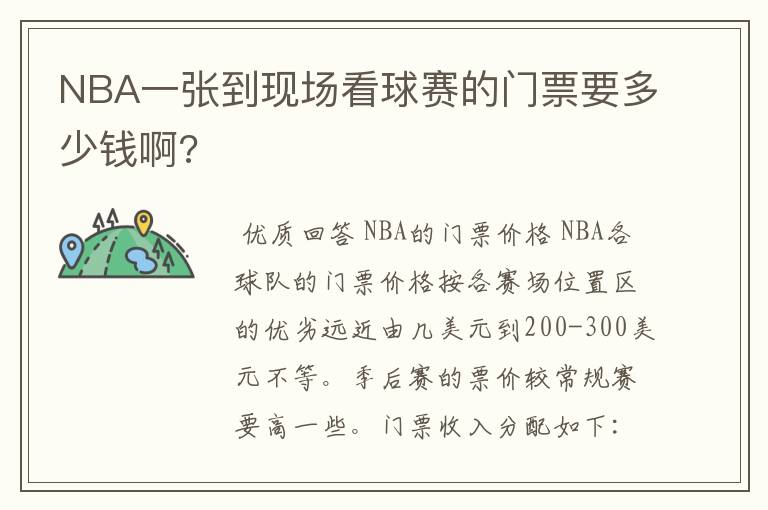 NBA一张到现场看球赛的门票要多少钱啊?

优质回答 NBA的门票价格 NBA各球队的门票价格按各赛场位置区的优劣远近由几美元到200-300美元不等。季后赛的票价较常规赛要高一些。门票收入分配如下: